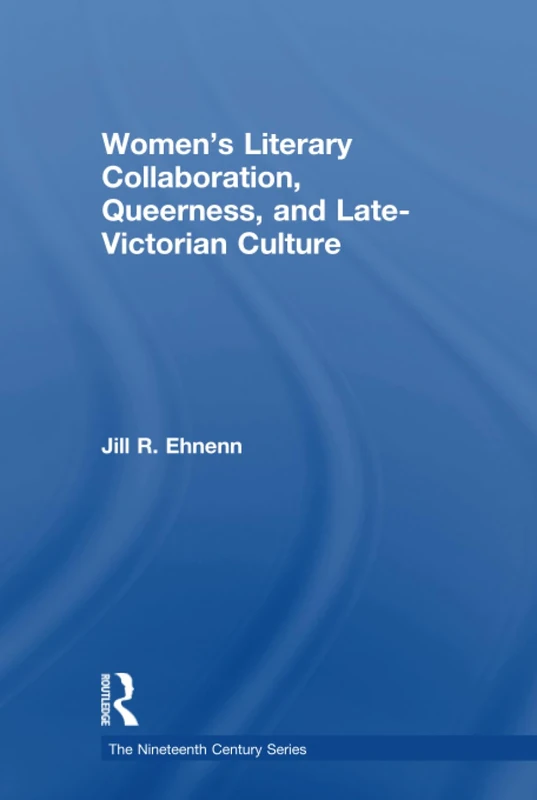 Women's Literary Collaboration, Queerness, and Late-Victorian Culture

Jill R. Ehnenn

ROUTLEDGE

The Nineteenth Century Series